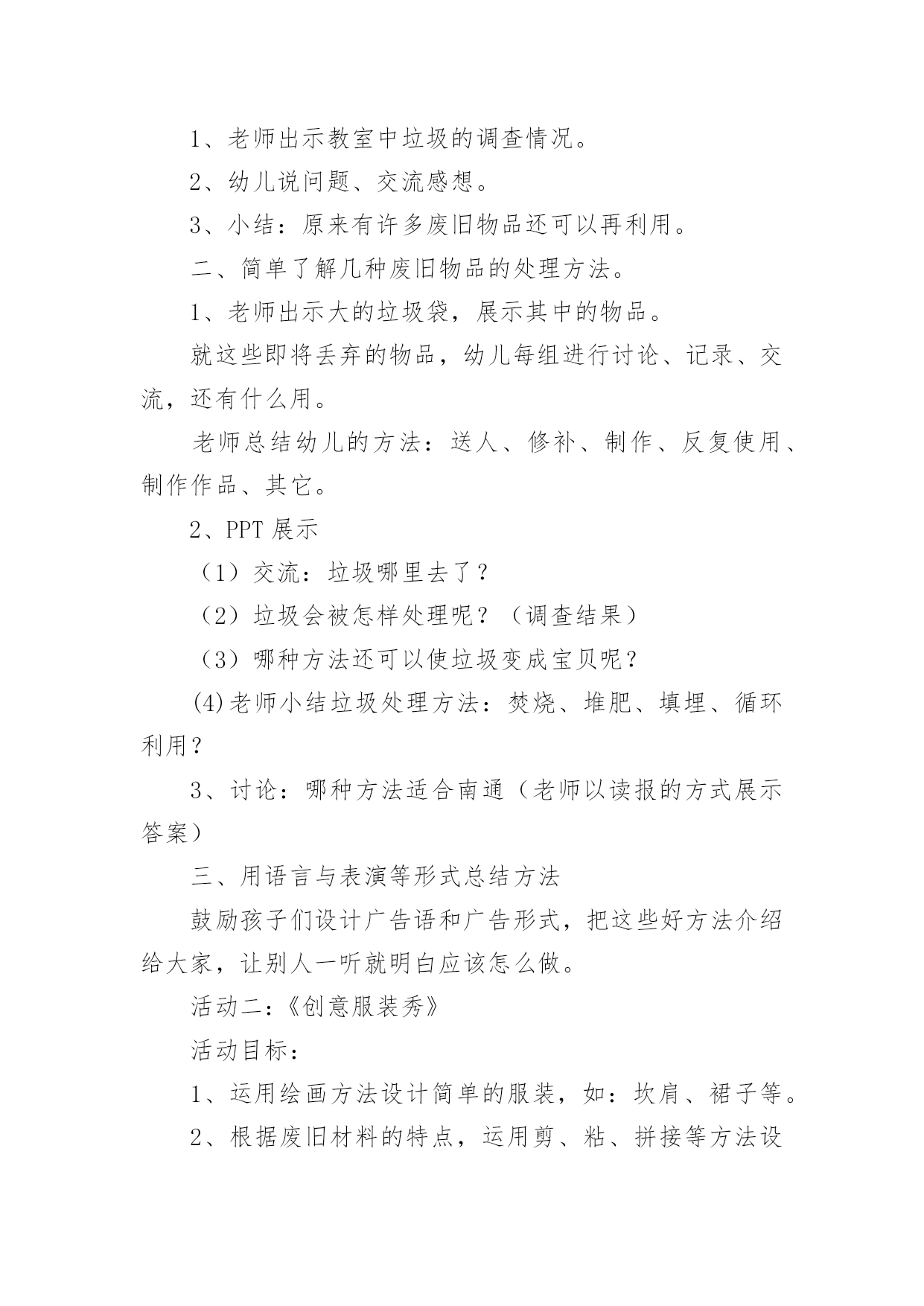 1、老师出示教室中垃圾的调查情况。

2、幼儿说问题、交流感想。

3、小结：原来有许多废旧物品还可以再利用。

二、简单了解几种废旧物品的处理方法。

1、老师出示大的垃圾袋，展示其中的物品。

就这些即将丢弃的物品，幼儿每组进行讨论、记录、交流，还有什么用。

老师总结幼儿的方法：送人、修补、制作、反复使用、制作作品、其它。

2、PPT 展示

（1）交流：垃圾哪里去了？

（2）垃圾会被怎样处理呢？（调查结果）

（3）哪种方法还可以使垃圾变成宝贝呢？

(4)老师小结垃圾处理方法：焚烧、堆肥、填埋、循环利用？

3、讨论：哪种方法适合南通（老师以读报的方式展示答案）

三、用语言与表演等形式总结方法

鼓励孩子们设计广告语和广告形式，把这些好方法介绍给大家，让别人一听就明白应该怎么做。

活动二：《创意服装秀》

活动目标：

1、运用绘画方法设计简单的服装，如：坎肩、裙子等。

2、根据废旧材料的特点，运用剪、粘、拼接等方法设